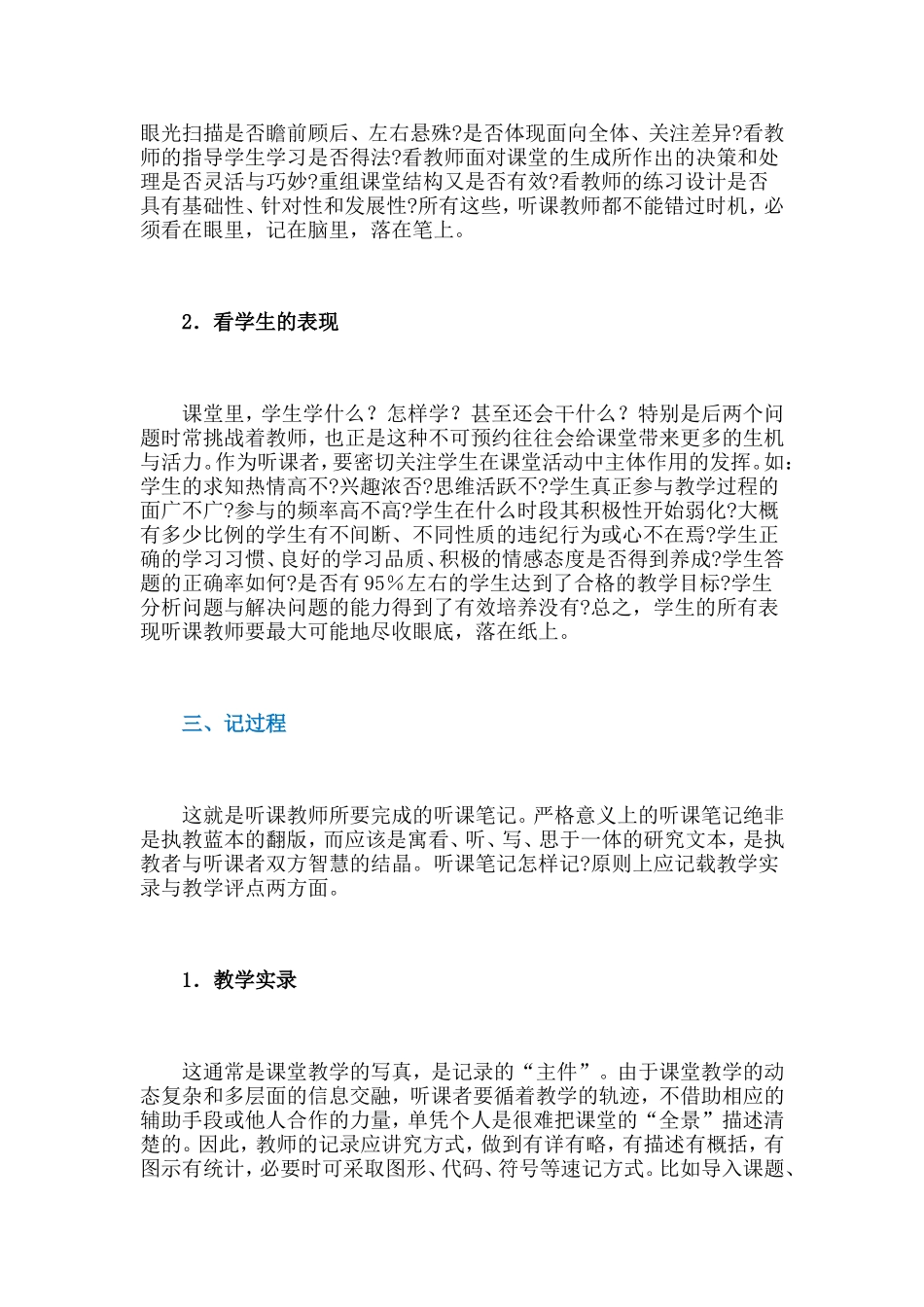 眼光扫描是否瞻前顾后、左右悬殊?是否体现面向全体、关注差异?看教师的指导学生学习是否得法?看教师面对课堂的生成所作出的决策和处理是否灵活与巧妙?重组课堂结构又是否有效?看教师的练习设计是否具有基础性、针对性和发展性?所有这些，听课教师都不能错过时机，必须看在眼里，记在脑里，落在笔上。

2．看学生的表现

课堂里，学生学什么？怎样学？甚至还会干什么？特别是后两个问题时常挑战着教师，也正是这种不可预约往往会给课堂带来更多的生机与活力。作为听课者，要密切关注学生在课堂活动中主体作用的发挥。如：学生的求知热情高不?兴趣浓否?思维活跃不?学生真正参与教学过程的面广不广?参与的频率高不高?学生在什么时段其积极性开始弱化?大概有多少比例的学生有不间断、不同性质的违纪行为或心不在焉?学生正确的学习习惯、良好的学习品质、积极的情感态度是否得到养成?学生答题的正确率如何?是否有95%左右的学生达到了合格的教学目标?学生分析问题与解决问题的能力得到了有效培养没有?总之，学生的所有表现听课教师要最大可能地尽收眼底，落在纸上。

三、记过程

这就是听课教师所要完成的听课笔记。严格意义上的听课笔记绝非是执教蓝本的翻版，而应该是寓看、听、写、思于一体的研究文本，是执教者与听课者双方智慧的结晶。听课笔记怎样记?原则上应记载教学实录与教学评点两方面。

1．教学实录

这通常是课堂教学的写真，是记录的“主件”。由于课堂教学的动态复杂和多层面的信息交融，听课者要循着教学的轨迹，不借助相应的辅助手段或他人合作的力量，单凭个人是很难把课堂的“全景”描述清楚的。因此，教师的记录应讲究方式，做到有详有略，有描述有概括，有图示有统计，必要时可采取图形、代码、符号等速记方式。比如导入课题、